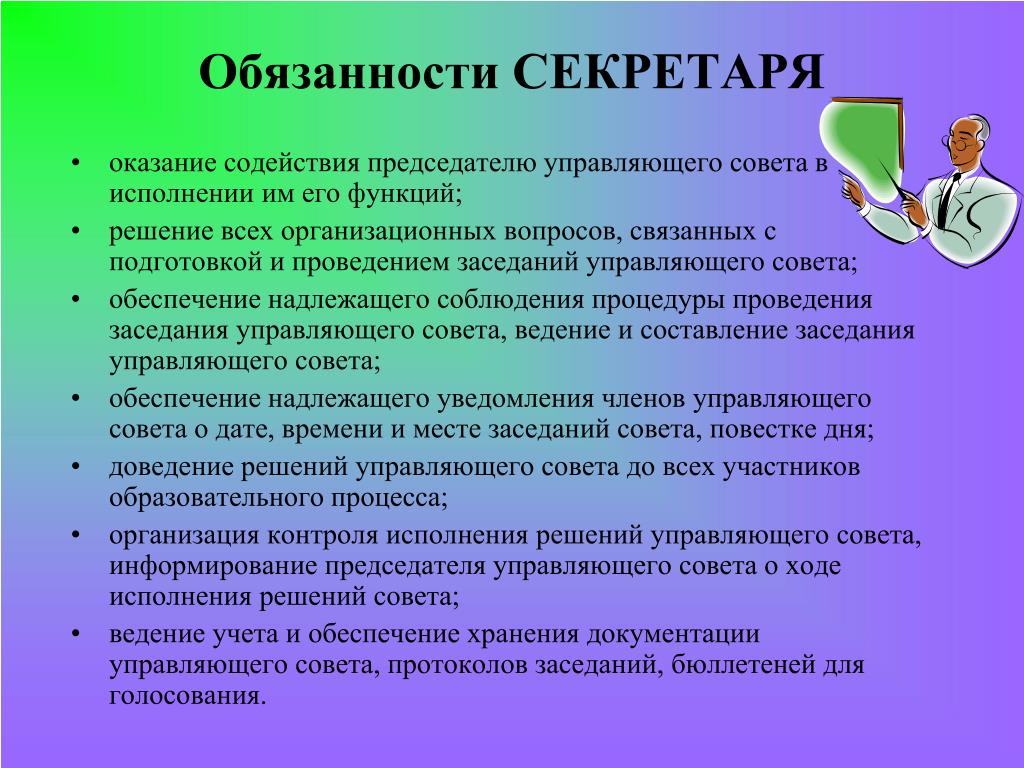 Обязанности СЕКРЕТАРЯ

• оказание содействия председателю управляющего совета в исполнении им его функций;
• решение всех организационных вопросов, связанных с подготовкой и проведением заседаний управляющего совета;
• обеспечение надлежащего соблюдения процедуры проведения заседания управляющего совета, ведение и составление заседания управляющего совета;
• обеспечение надлежащего уведомления членов управляющего совета о дате, времени и месте заседаний совета, повестке дня;
• доведение решений управляющего совета до всех участников образовательного процесса;
• организация контроля исполнения решений управляющего совета, информирование председателя управляющего совета о ходе исполнения решений совета;
• ведение учета и обеспечение хранения документации управляющего совета, протоколов заседаний, бюллетеней для голосования.